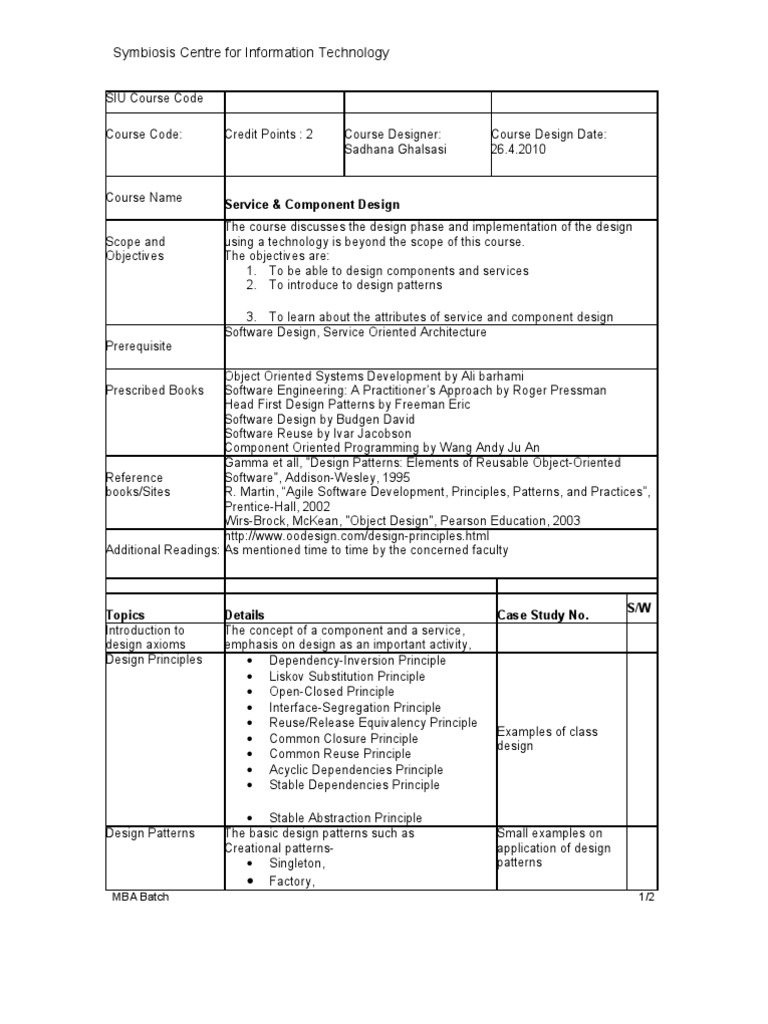 Symbiosis Centre for Information Technology

| SIU Course Code | | | |
|---|---|---|---|
| Course Code: | Credit Points : 2 | Course Designer: Sadhana Ghalsasi | Course Design Date: 26.4.2010 |
| Course Name | Service & Component Design | | |
| Scope and Objectives | The course discusses the design phase and implementation of the design using a technology is beyond the scope of this course. The objectives are: 1. To be able to design components and services 2. To introduce to design patterns 3. To learn about the attributes of service and component design | | |
| Prerequisite | Software Design, Service Oriented Architecture | | |
| Prescribed Books | Object Oriented Systems Development by Ali barhami Software Engineering: A Practitioner's Approach by Roger Pressman Head First Design Patterns by Freeman Eric Software Design by Budgen David Software Reuse by Ivar Jacobson Component Oriented Programming by Wang Andy Ju An | | |
| Reference books/Sites | Gamma et all, "Design Patterns: Elements of Reusable Object-Oriented Software", Addison-Wesley, 1995 R. Martin, "Agile Software Development, Principles, Patterns, and Practices", Prentice-Hall, 2002 Wirs-Brock, McKean, "Object Design", Pearson Education, 2003 | | |
| Additional Readings: | http://www.oodesign.com/design-principles.html As mentioned time to time by the concerned faculty | | |

| Topics | Details | Case Study No. | S/W |
|---|---|---|---|
| Introduction to design axioms | The concept of a component and a service, emphasis on design as an important activity, | | |
| Design Principles | • Dependency-Inversion Principle • Liskov Substitution Principle • Open-Closed Principle • Interface-Segregation Principle • Reuse/Release Equivalency Principle • Common Closure Principle • Common Reuse Principle • Acyclic Dependencies Principle • Stable Dependencies Principle • Stable Abstraction Principle | Examples of class design | |
| Design Patterns | The basic design patterns such as Creational patterns- • Singleton, • Factory, | Small examples on application of design patterns | |

MBA Batch 1/2